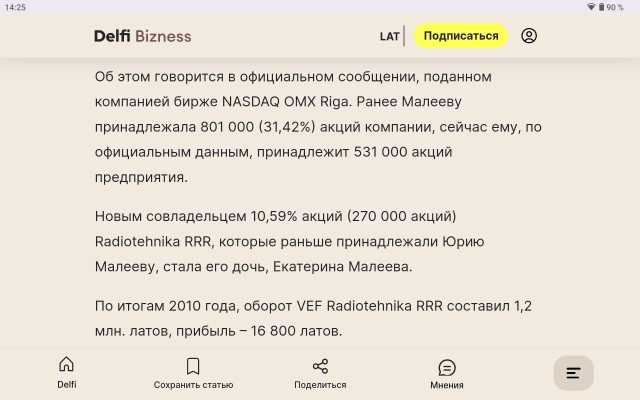 14:25

90 %

Delfi Bizness

LAT

Подписаться

Об этом говорится в официальном сообщении, поданном компанией бирже NASDAQ OMX Riga. Ранее Малееву принадлежала 801 000 (31,42%) акций компании, сейчас ему, по официальным данным, принадлежит 531 000 акций предприятия.

Новым совладельцем 10,59% акций (270 000 акций) Radiotehnika RRR, которые раньше принадлежали Юрию Малееву, стала его дочь, Екатерина Малеева.

По итогам 2010 года, оборот VEF Radiotehnika RRR составил 1,2 млн. латов, прибыль – 16 800 латов.

Delfi

Сохранить статью

Поделиться

Мнения